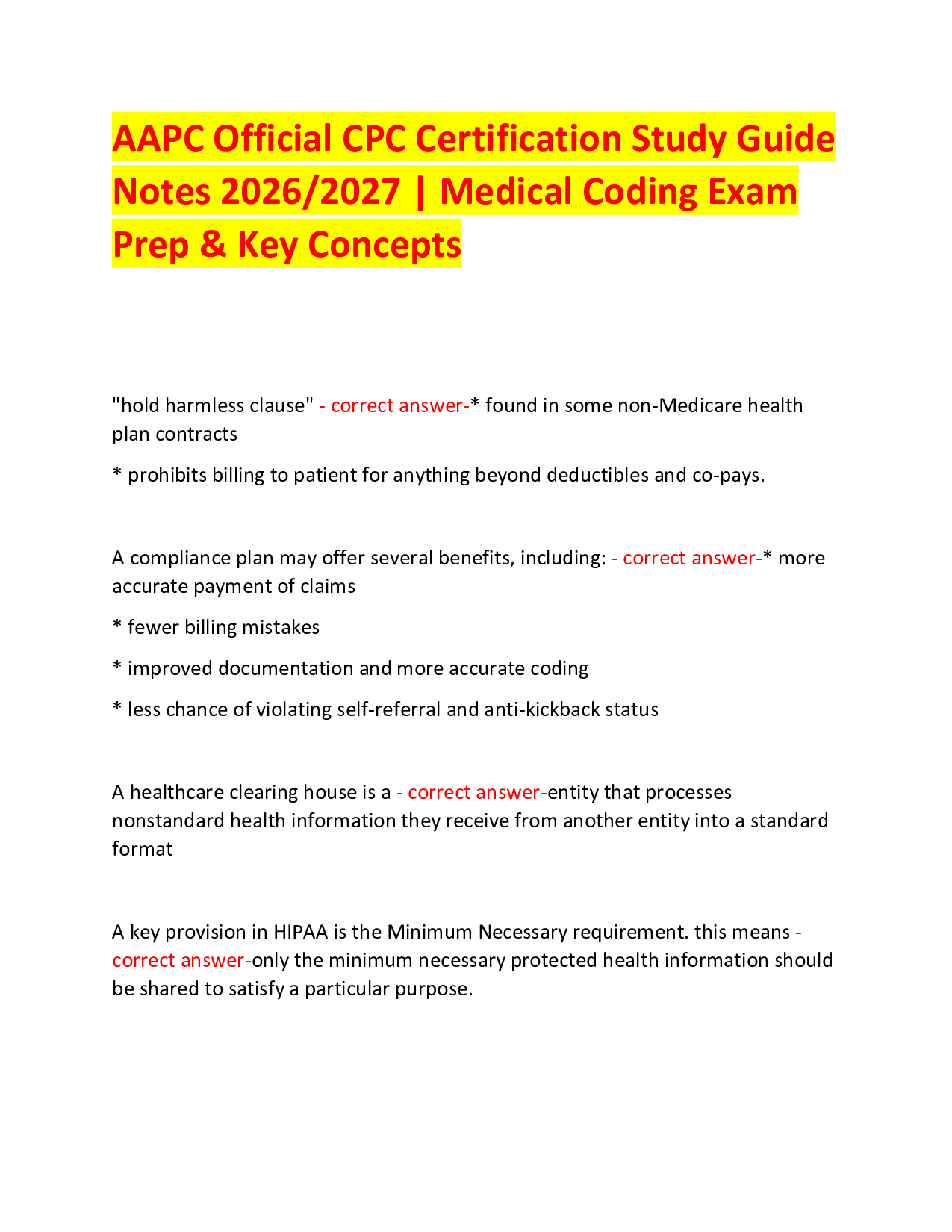 AAPC Official CPC Certification Study Guide Notes 2026/2027 | Medical Coding Exam Prep & Key Concepts

"hold harmless clause" - correct answer-* found in some non-Medicare health plan contracts

* prohibits billing to patient for anything beyond deductibles and co-pays.

A compliance plan may offer several benefits, including: - correct answer-* more accurate payment of claims

* fewer billing mistakes

* improved documentation and more accurate coding

* less chance of violating self-referral and anti-kickback status

A healthcare clearing house is a - correct answer-entity that processes nonstandard health information they receive from another entity into a standard format

A key provision in HIPAA is the Minimum Necessary requirement. this means - correct answer-only the minimum necessary protected health information should be shared to satisfy a particular purpose.